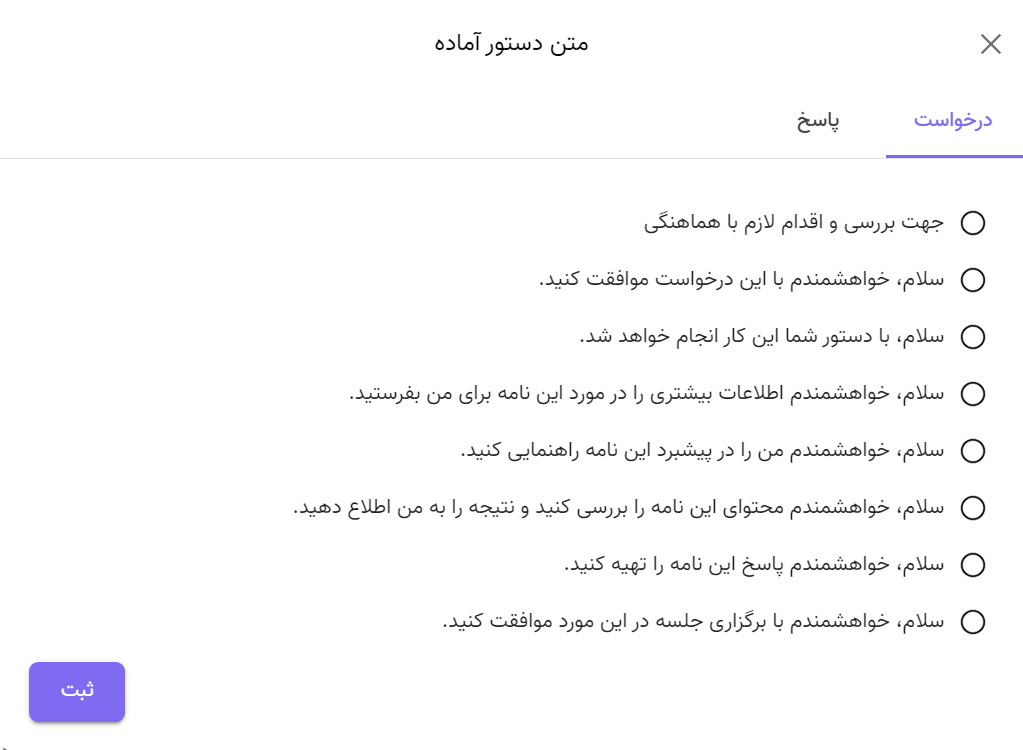 متن دستور آماده

درخواست

پاسخ

جهت بررسی و اقدام لازم با هماهنگی

سلام، خواهشمندم با این درخواست موافقت کنید.

سلام، با دستور شما این کار انجام خواهد شد.

سلام، خواهشمندم اطلاعات بیشتری را در مورد این نامه برای من بفرستید.

سلام، خواهشمندم من را در پیشبرد این نامه راهنمایی کنید.

سلام، خواهشمندم محتوای این نامه را بررسی کنید و نتیجه را به من اطلاع دهید.

سلام، خواهشمندم پاسخ این نامه را تهیه کنید.

سلام، خواهشمندم با برگزاری جلسه در این مورد موافقت کنید.

ثبت